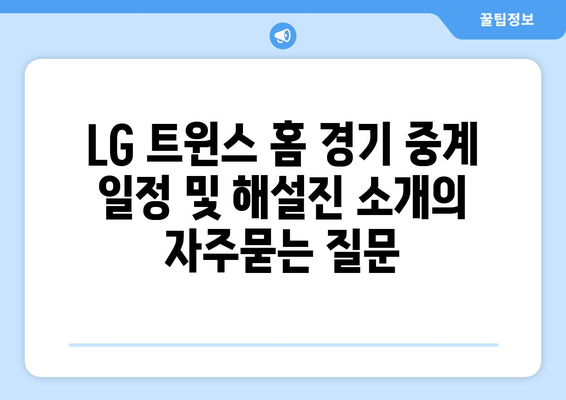 꿀팁정보

LG 트윈스 홈 경기 중계 일정 및 해설진 소개의 자주묻는 질문